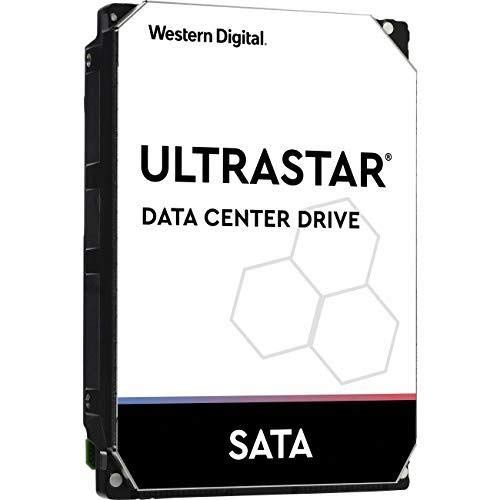 Western Digital.

ULTRASTAR®

DATA CENTER DRIVE

SATA